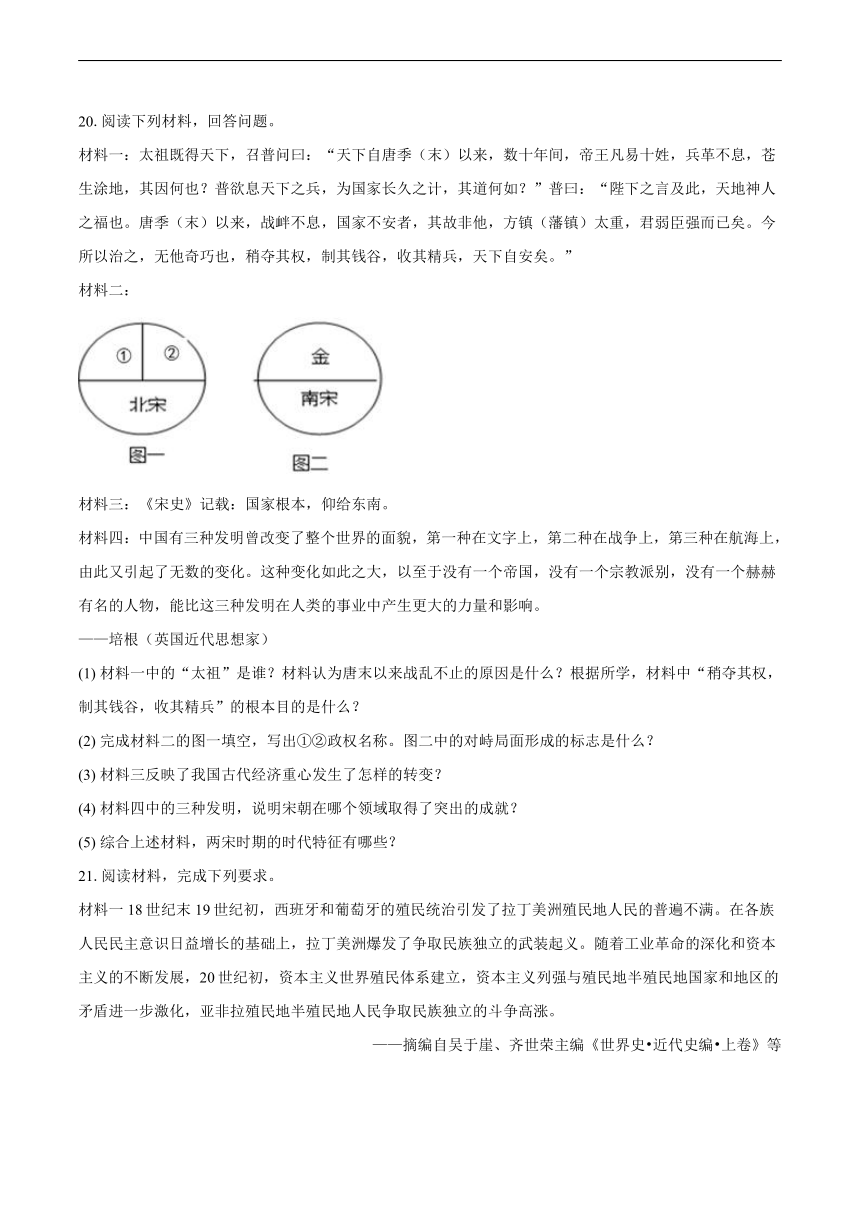 20. 阅读下列材料，回答问题。

材料一：太祖既得天下，召普问曰：“天下自唐季（末）以来，数十年间，帝王凡易十姓，兵革不息，苍生涂地，其因何也？普欲息天下之兵，为国家长久之计，其道何如？”普曰：“陛下之言及此，天地神人之福也。唐季（末）以来，战衅不息，国家不安者，其故非他，方镇（藩镇）太重，君弱臣强而已矣。今所以治之，无他奇巧也，稍夺其权，制其钱谷，收其精兵，天下自安矣。”

材料二：

①
②
北宋
图一

金
南宋
图二

材料三：《宋史》记载：国家根本，仰给东南。

材料四：中国有三种发明曾改变了整个世界的面貌，第一种在文字上，第二种在战争上，第三种在航海上，由此又引起了无数的变化。这种变化如此之大，以至于没有一个帝国，没有一个宗教派别，没有一个赫赫有名的人物，能比这三种发明在人类的事业中产生更大的力量和影响。

——培根（英国近代思想家）

(1) 材料一中的“太祖”是谁？材料认为唐末以来战乱不止的原因是什么？根据所学，材料中“稍夺其权，制其钱谷，收其精兵”的根本目的是什么？

(2) 完成材料二的图一填空，写出①②政权名称。图二中的对峙局面形成的标志是什么？

(3) 材料三反映了我国古代经济重心发生了怎样的转变？

(4) 材料四中的三种发明，说明宋朝在哪个领域取得了突出的成就？

(5) 综合上述材料，两宋时期的时代特征有哪些？

21. 阅读材料，完成下列要求。

材料一 18 世纪末 19 世纪初，西班牙和葡萄牙的殖民统治引发了拉丁美洲殖民地人民的普遍不满。在各族人民民主意识日益增长的基础上，拉丁美洲爆发了争取民族独立的武装起义。随着工业革命的深化和资本主义的不断发展，20 世纪初，资本主义世界殖民体系建立，资本主义列强与殖民地半殖民地国家和地区的矛盾进一步激化，亚非拉殖民地半殖民地人民争取民族独立的斗争高涨。

——摘编自吴于廑、齐世荣主编《世界史•近代史编•上卷》等